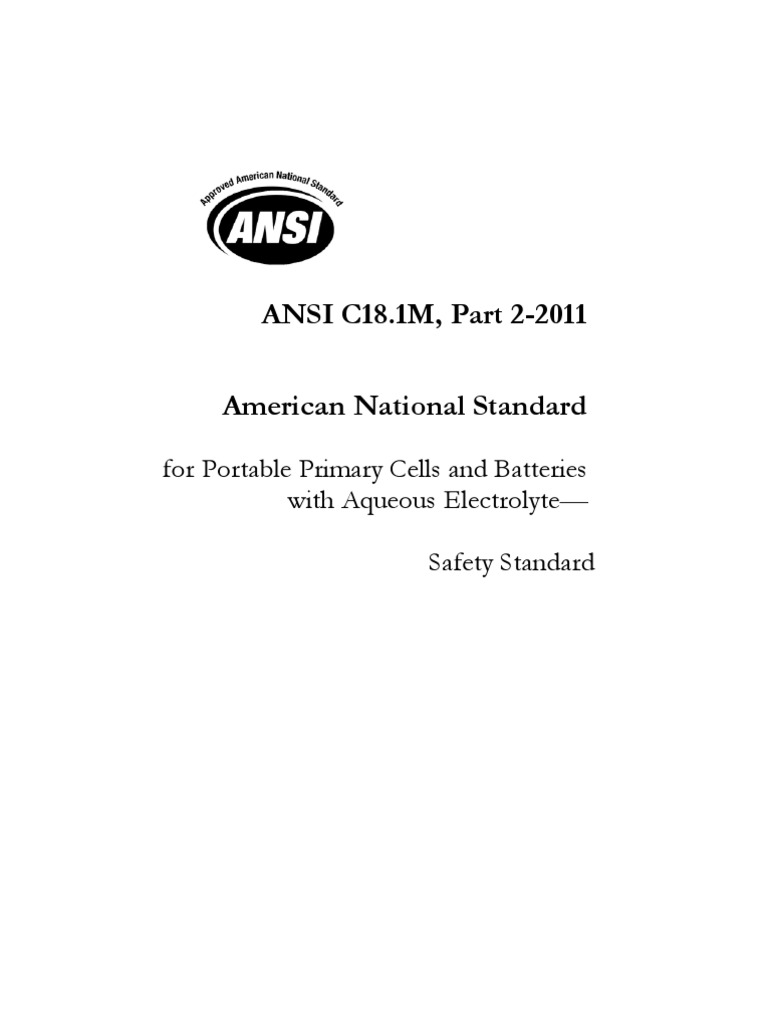 Approved American National Standard

ANSI

ANSI C18.1M, Part 2-2011

American National Standard

for Portable Primary Cells and Batteries with Aqueous Electrolyte—

Safety Standard